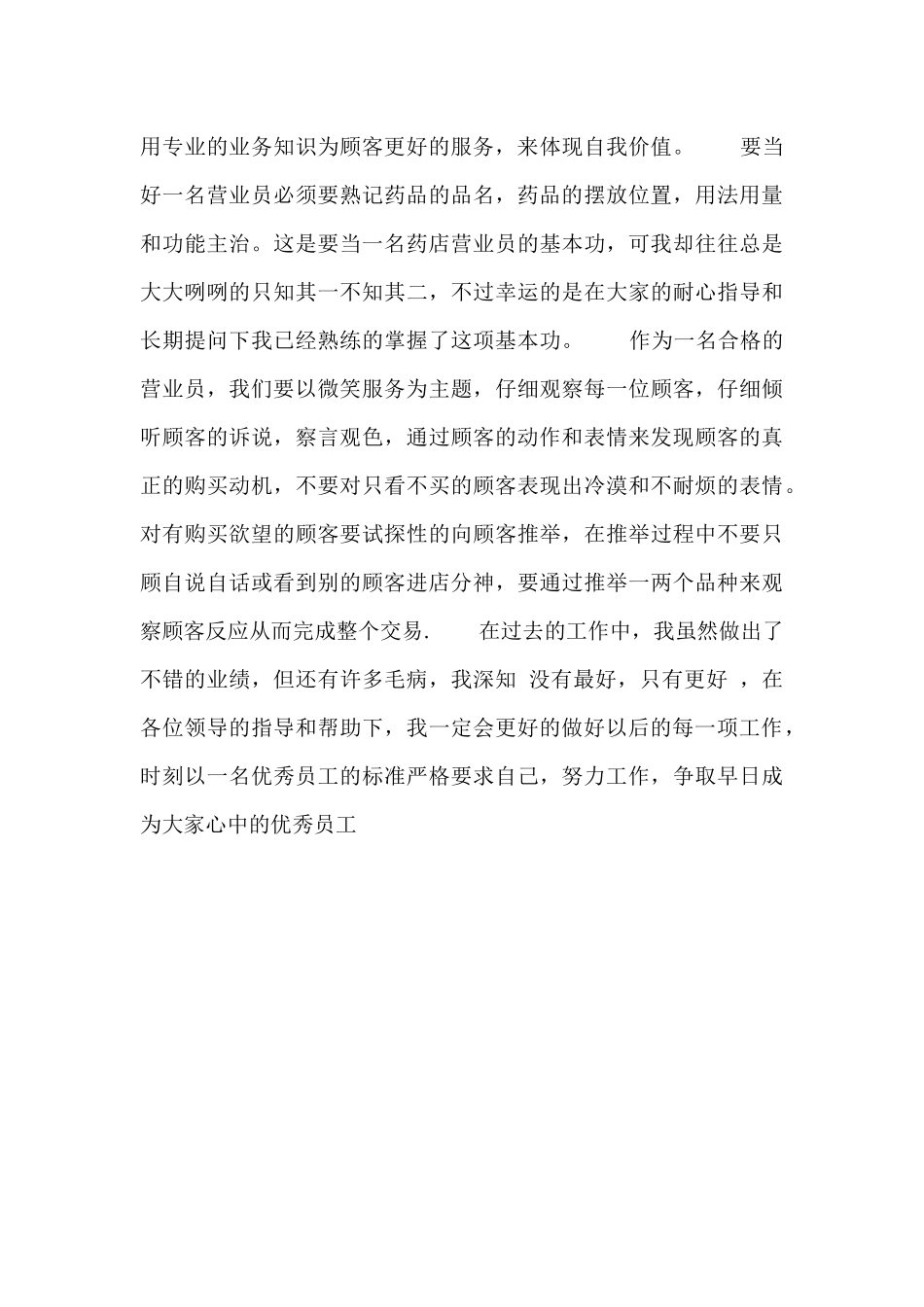 用专业的业务知识为顾客更好的服务，来体现自我价值。　　要当好一名营业员必须要熟记药品的品名，药品的摆放位置，用法用量和功能主治。这是要当一名药店营业员的基本功，可我却往往总是大大咧咧的只知其一不知其二，不过幸运的是在大家的耐心指导和长期提问下我已经熟练的掌握了这项基本功。　　作为一名合格的营业员，我们要以微笑服务为主题，仔细观察每一位顾客，仔细倾听顾客的诉说，察言观色，通过顾客的动作和表情来发现顾客的真正的购买动机，不要对只看不买的顾客表现出冷漠和不耐烦的表情。对有购买欲望的顾客要试探性的向顾客推举，在推举过程中不要只顾自说自话或看到别的顾客进店分神，要通过推举一两个品种来观察顾客反应从而完成整个交易.　　在过去的工作中，我虽然做出了不错的业绩，但还有许多毛病，我深知 没有最好，只有更好 ，在各位领导的指导和帮助下，我一定会更好的做好以后的每一项工作，时刻以一名优秀员工的标准严格要求自己，努力工作，争取早日成为大家心中的优秀员工